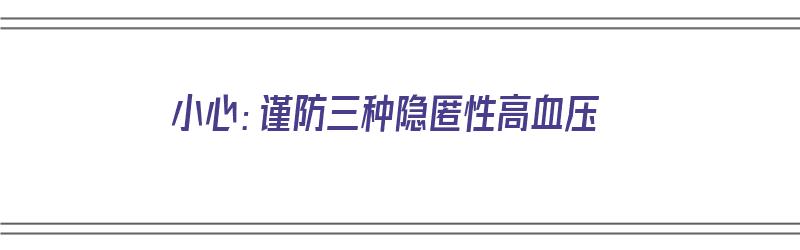 小心：谨防三种隐匿性高血压